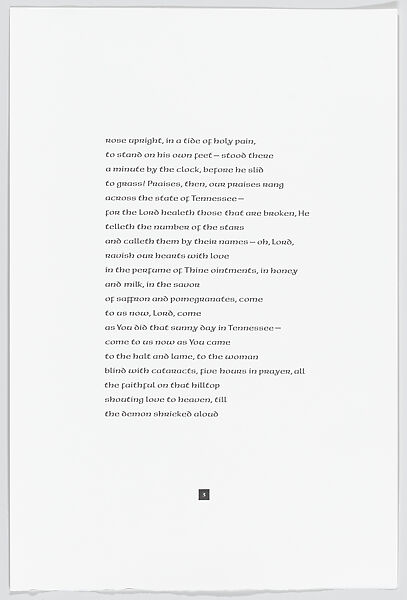 rose upright, in a tide of holy pain,
to stand on his own feet — stood there
a minute by the clock, before he slid
to grass! Praises, then, our praises rang
across the state of Tennessee —
for the Lord healeth those that are broken, He
telleth the number of the stars
and calleth them by their names — oh, Lord,
ravish our hearts with love
in the perfume of Thine ointments, in honey
and milk, in the savor
of saffron and pomegranates, come
to us now, Lord, come
as You did that sunny day in Tennessee —
come to us now as You came
to the halt and lame, to the woman
blind with cataracts, five hours in prayer, all
the faithful on that hilltop
shouting love to heaven, till
the demon shrieked aloud

5